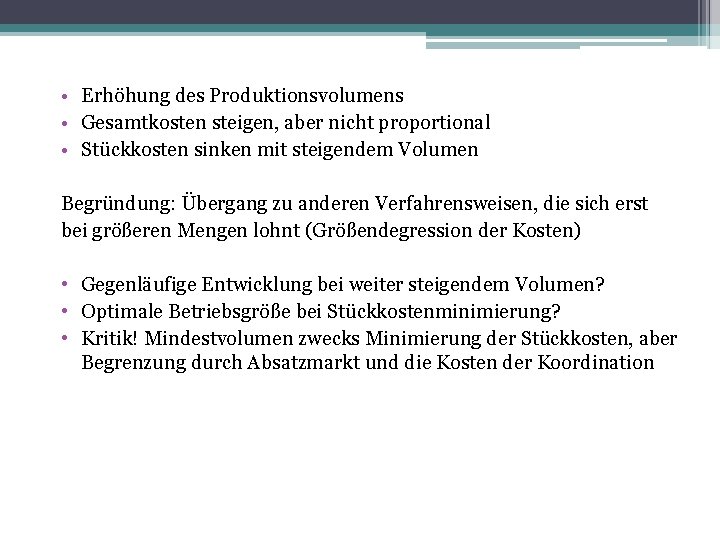 • Erhöhung des Produktionsvolumens
• Gesamtkosten steigen, aber nicht proportional
• Stückkosten sinken mit steigendem Volumen

Begründung: Übergang zu anderen Verfahrensweisen, die sich erst bei größeren Mengen lohnt (Größendegression der Kosten)

• Gegenläufige Entwicklung bei weiter steigendem Volumen?
• Optimale Betriebsgröße bei Stückkostenminimierung?
• Kritik! Mindestvolumen zwecks Minimierung der Stückkosten, aber Begrenzung durch Absatzmarkt und die Kosten der Koordination